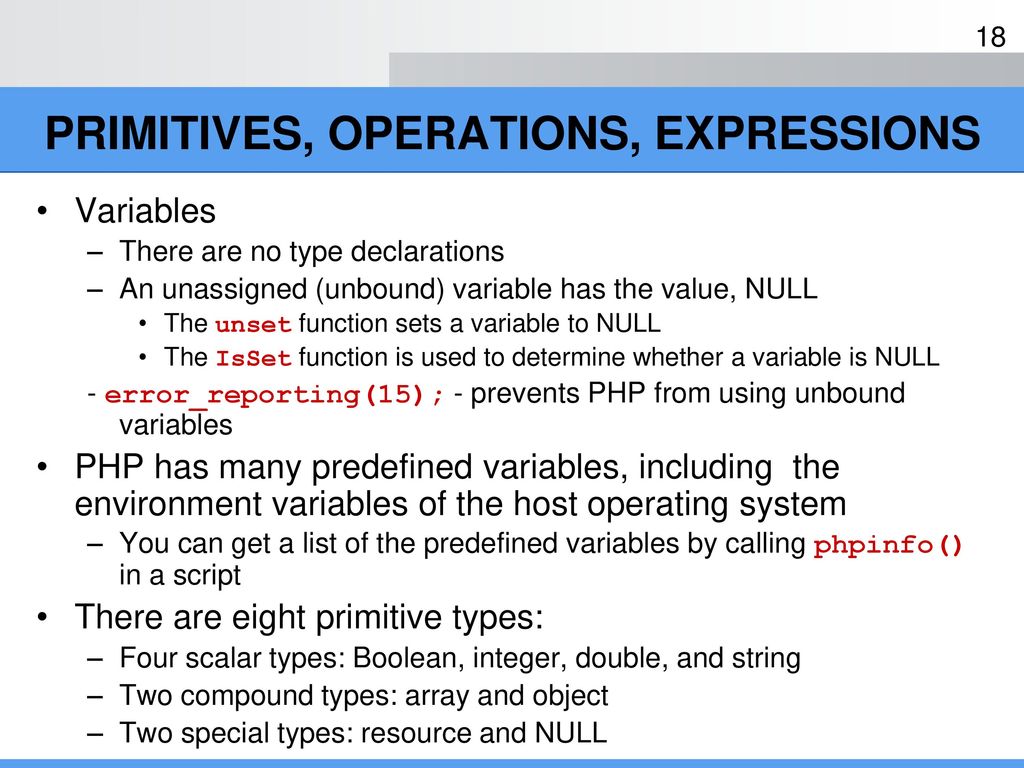 18

PRIMITIVES, OPERATIONS, EXPRESSIONS

• Variables
– There are no type declarations
– An unassigned (unbound) variable has the value, NULL
• The unset function sets a variable to NULL
• The IsSet function is used to determine whether a variable is NULL
- error_reporting(15); - prevents PHP from using unbound variables
• PHP has many predefined variables, including the environment variables of the host operating system
– You can get a list of the predefined variables by calling phpinfo() in a script
• There are eight primitive types:
– Four scalar types: Boolean, integer, double, and string
– Two compound types: array and object
– Two special types: resource and NULL